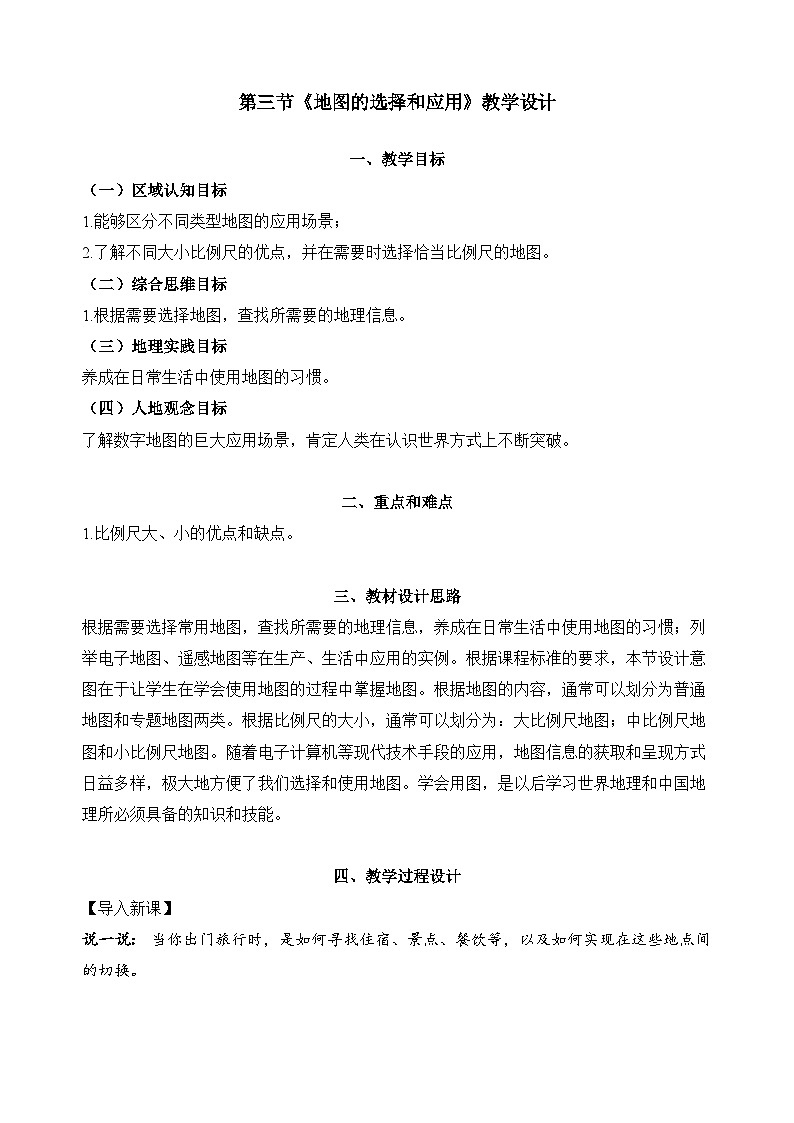 第三节《地图的选择和应用》教学设计

一、教学目标

（一）区域认知目标

1.能够区分不同类型地图的应用场景；

2.了解不同大小比例尺的优点，并在需要时选择恰当比例尺的地图。

（二）综合思维目标

1.根据需要选择地图，查找所需要的地理信息。

（三）地理实践目标

养成在日常生活中使用地图的习惯。

（四）人地观念目标

了解数字地图的巨大应用场景，肯定人类在认识世界方式上不断突破。

二、重点和难点

1.比例尺大、小的优点和缺点。

三、教材设计思路

根据需要选择常用地图，查找所需要的地理信息，养成在日常生活中使用地图的习惯；列举电子地图、遥感地图等在生产、生活中应用的实例。根据课程标准的要求，本节设计意图在于让学生在学会使用地图的过程中掌握地图。根据地图的内容，通常可以划分为普通地图和专题地图两类。根据比例尺的大小，通常可以划分为：大比例尺地图；中比例尺地图和小比例尺地图。随着电子计算机等现代技术手段的应用，地图信息的获取和呈现方式日益多样，极大地方便了我们选择和使用地图。学会用图，是以后学习世界地理和中国地理所必须具备的知识和技能。

四、教学过程设计

【导入新课】

说一说：当你出门旅行时，是如何寻找住宿、景点、餐饮等，以及如何实现在这些地点间的切换。